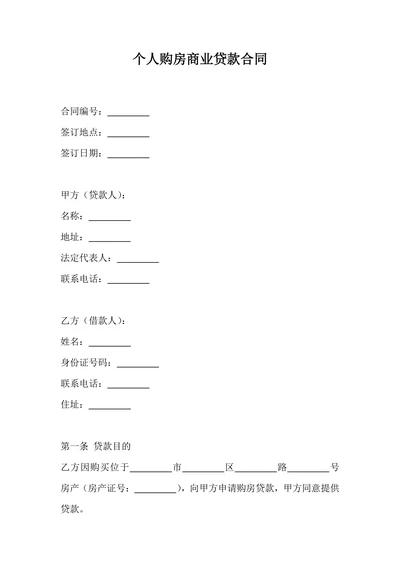 个人购房商业贷款合同

合同编号：_________

签订地点：_________

签订日期：_________

甲方（贷款人）：

名称：_________

地址：_________

法定代表人：_________

联系电话：_________

乙方（借款人）：

姓名：_________

身份证号码：_________

联系电话：_________

住址：_________

第一条 贷款目的

乙方因购买位于_________市_________区_________路_________号房产（房产证号：_________），向甲方申请购房贷款，甲方同意提供贷款。